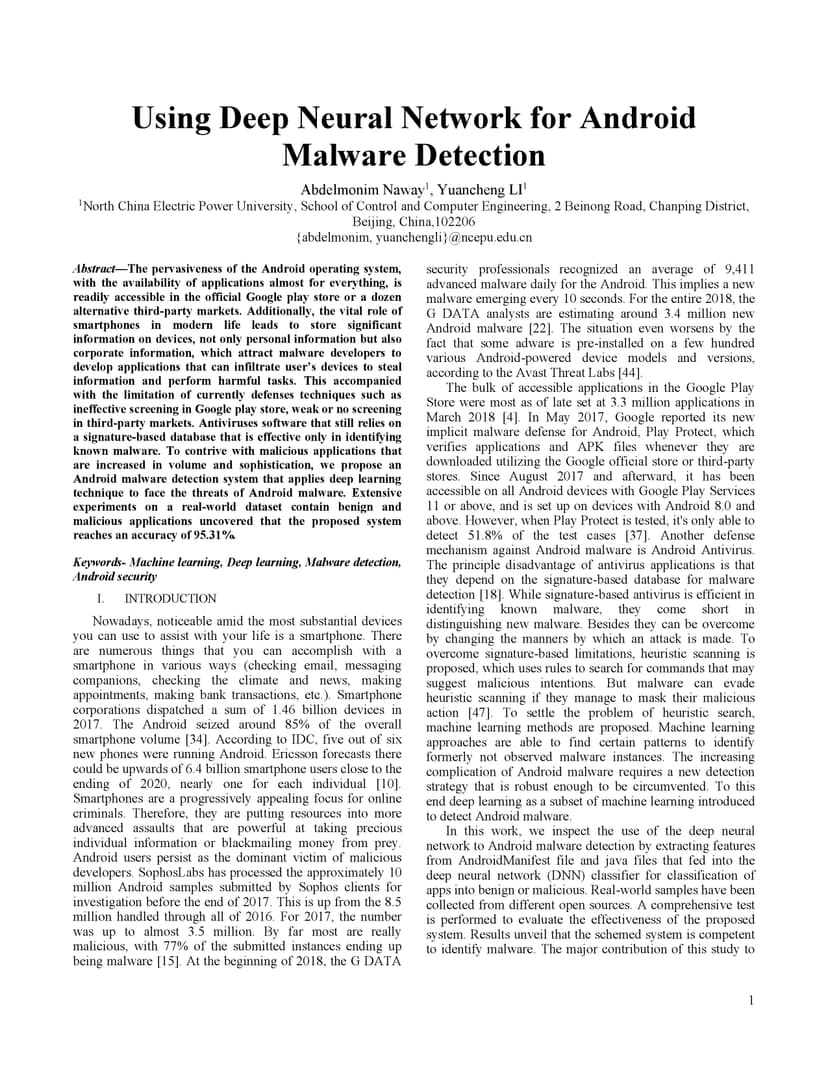 Using Deep Neural Network for Android Malware Detection

Abdelmonim Naway$^1$, Yuancheng LI$^1$

$^1$North China Electric Power University, School of Control and Computer Engineering, 2 Beinong Road, Chanping District, Beijing, China,102206
{abdelmonim, yuanchengli}@ncepu.edu.cn

Abstract—The pervasiveness of the Android operating system, with the availability of applications almost for everything, is readily accessible in the official Google play store or a dozen alternative third-party markets. Additionally, the vital role of smartphones in modern life leads to store significant information on devices, not only personal information but also corporate information, which attract malware developers to develop applications that can infiltrate user's devices to steal information and perform harmful tasks. This accompanied with the limitation of currently defenses techniques such as ineffective screening in Google play store, weak or no screening in third-party markets. Antiviruses software that still relies on a signature-based database that is effective only in identifying known malware. To contrive with malicious applications that are increased in volume and sophistication, we propose an Android malware detection system that applies deep learning technique to face the threats of Android malware. Extensive experiments on a real-world dataset contain benign and malicious applications uncovered that the proposed system reaches an accuracy of 95.31%.

Keywords- Machine learning, Deep learning, Malware detection, Android security

I. INTRODUCTION

Nowadays, noticeable amid the most substantial devices you can use to assist with your life is a smartphone. There are numerous things that you can accomplish with a smartphone in various ways (checking email, messaging companions, checking the climate and news, making appointments, making bank transactions, etc.). Smartphone corporations dispatched a sum of 1.46 billion devices in 2017. The Android seized around 85% of the overall smartphone volume [34]. According to IDC, five out of six new phones were running Android. Ericsson forecasts there could be upwards of 6.4 billion smartphone users close to the ending of 2020, nearly one for each individual [10]. Smartphones are a progressively appealing focus for online criminals. Therefore, they are putting resources into more advanced assaults that are powerful at taking precious individual information or blackmailing money from prey. Android users persist as the dominant victim of malicious developers. SophosLabs has processed the approximately 10 million Android samples submitted by Sophos clients for investigation before the end of 2017. This is up from the 8.5 million handled through all of 2016. For 2017, the number was up to almost 3.5 million. By far most are really malicious, with 77% of the submitted instances ending up being malware [15]. At the beginning of 2018, the G DATA security professionals recognized an average of 9,411 advanced malware daily for the Android. This implies a new malware emerging every 10 seconds. For the entire 2018, the G DATA analysts are estimating around 3.4 million new Android malware [22]. The situation even worsens by the fact that some adware is pre-installed on a few hundred various Android-powered device models and versions, according to the Avast Threat Labs [44].

The bulk of accessible applications in the Google Play Store were most as of late set at 3.3 million applications in March 2018 [4]. In May 2017, Google reported its new implicit malware defense for Android, Play Protect, which verifies applications and APK files whenever they are downloaded utilizing the Google official store or third-party stores. Since August 2017 and afterward, it has been accessible on all Android devices with Google Play Services 11 or above, and is set up on devices with Android 8.0 and above. However, when Play Protect is tested, it's only able to detect 51.8% of the test cases [37]. Another defense mechanism against Android malware is Android Antivirus. The principle disadvantage of antivirus applications is that they depend on the signature-based database for malware detection [18]. While signature-based antivirus is efficient in identifying known malware, they come short in distinguishing new malware. Besides they can be overcome by changing the manners by which an attack is made. To overcome signature-based limitations, heuristic scanning is proposed, which uses rules to search for commands that may suggest malicious intentions. But malware can evade heuristic scanning if they manage to mask their malicious action [47]. To settle the problem of heuristic search, machine learning methods are proposed. Machine learning approaches are able to find certain patterns to identify formerly not observed malware instances. The increasing complication of Android malware requires a new detection strategy that is robust enough to be circumvented. To this end deep learning as a subset of machine learning introduced to detect Android malware.

In this work, we inspect the use of the deep neural network to Android malware detection by extracting features from AndroidManifest file and java files that fed into the deep neural network (DNN) classifier for classification of apps into benign or malicious. Real-world samples have been collected from different open sources. A comprehensive test is performed to evaluate the effectiveness of the proposed system. Results unveil that the schemed system is competent to identify malware. The major contribution of this study to

1